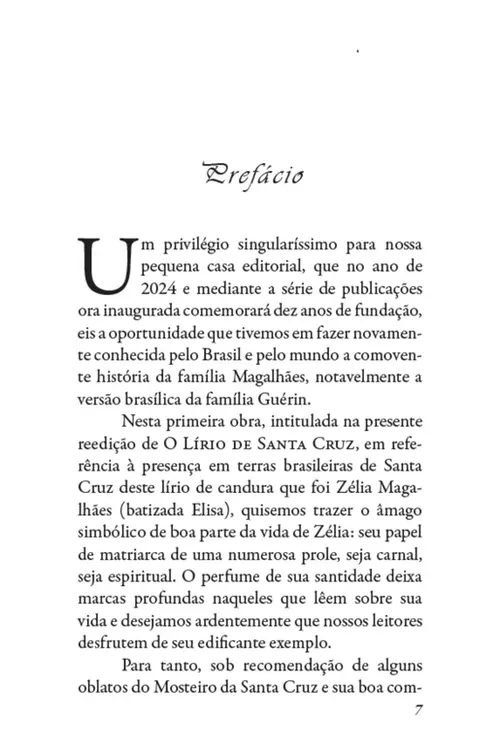 Prefácio

Um privilégio singularíssimo para nossa pequena casa editorial, que no ano de 2024 e mediante a série de publicações ora inaugurada comemorará dez anos de fundação, eis a oportunidade que tivemos em fazer novamente conhecida pelo Brasil e pelo mundo a comovente história da família Magalhães, notavelmente a versão brasílica da família Guérin.

Nesta primeira obra, intitulada na presente reedição de O Lírio de Santa Cruz, em referência à presença em terras brasileiras de Santa Cruz deste lírio de candura que foi Zélia Magalhães (batizada Elisa), quisemos trazer o âmago simbólico de boa parte da vida de Zélia: seu papel de matriarca de uma numerosa prole, seja carnal, seja espiritual. O perfume de sua santidade deixa marcas profundas naqueles que lêem sobre sua vida e desejamos ardentemente que nossos leitores desfrutem de seu edificante exemplo.

Para tanto, sob recomendação de alguns oblatos do Mosteiro da Santa Cruz e sua boa com-

7